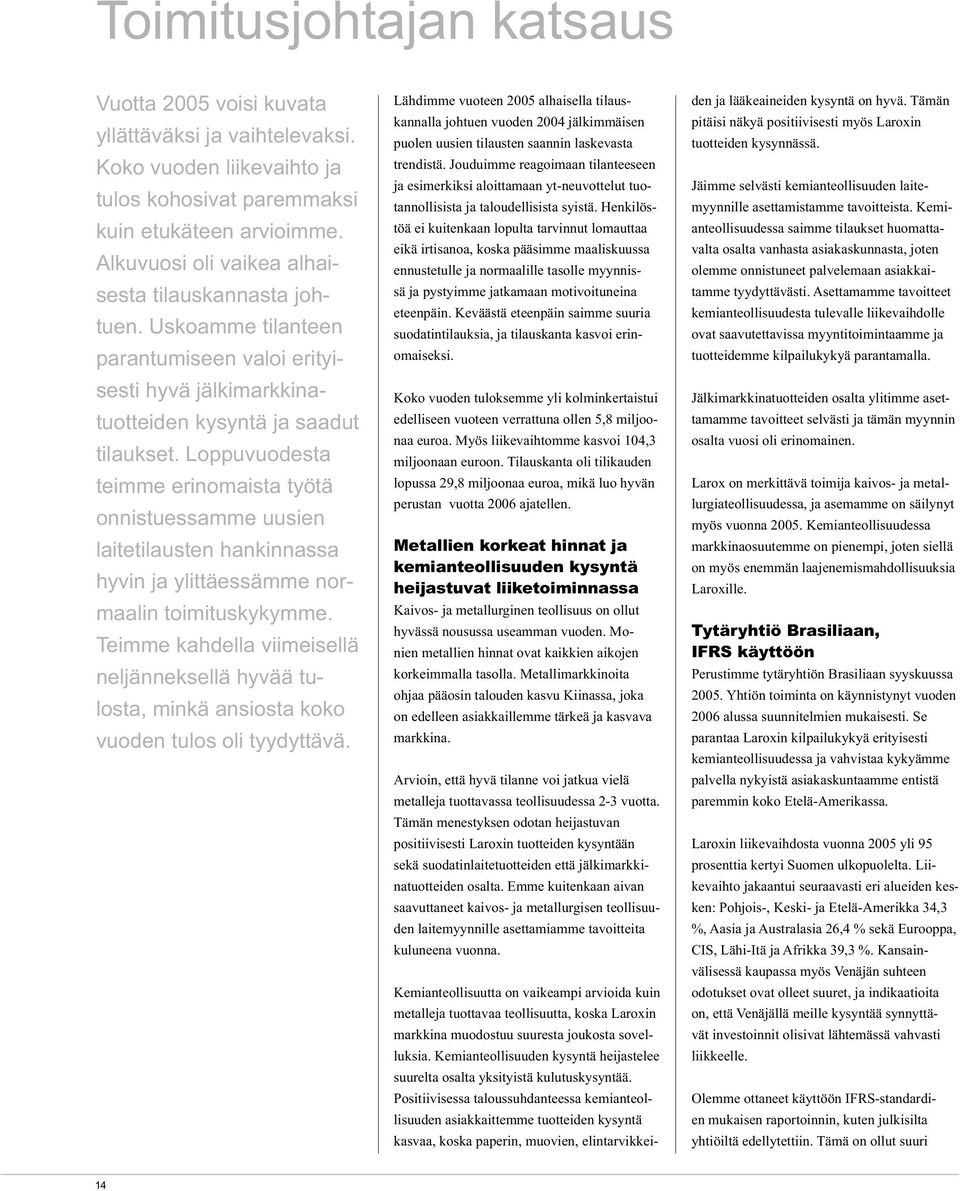 Toimitusjohtajan katsaus

Vuotta 2005 voisi kuvata yllättäväksi ja vaihtelevaksi. Koko vuoden liikevaihto ja tulos kohosivat paremmaksi kuin etukäteen arvioimme. Alkuvuosi oli vaikea alhaisesta tilauskannasta johtuen. Uskoamme tilanteen parantumiseen valoi erityisesti hyvä jälkimarkkinatuotteiden kysyntä ja saadut tilaukset. Loppuvuodesta teimme erinomaista työtä onnistuessamme uusien laitetilausten hankinnassa hyvin ja ylittäessämme normaalin toimituskykymme. Teimme kahdella viimeisellä neljänneksellä hyvää tulosta, minkä ansiosta koko vuoden tulos oli tyydyttävä.

Lähdimme vuoteen 2005 alhaisella tilauskannalla johtuen vuoden 2004 jälkimmäisen puolen uusien tilausten saannin laskevasta trendistä. Jouduimme reagoimaan tilanteeseen ja esimerkiksi aloittamaan yt-neuvottelut tuotannollisista ja taloudellisista syistä. Henkilöstöä ei kuitenkaan lopulta tarvinnut lomauttaa eikä irtisanoa, koska pääsimme maaliskuussa ennustetulle ja normaalille tasolle myynnissä ja pystyimme jatkamaan motivoituneina eteenpäin. Keväästä eteenpäin saimme suuria suodatintilauksia, ja tilauskanta kasvoi erinomaiseksi.

Koko vuoden tuloksemme yli kolminkertaistui edelliseen vuoteen verrattuna ollen 5,8 miljoonaa euroa. Myös liikevaihtomme kasvoi 104,3 miljoonaan euroon. Tilauskanta oli tilikauden lopussa 29,8 miljoonaa euroa, mikä luo hyvän perustan vuotta 2006 ajatellen.

Metallien korkeat hinnat ja kemianteollisuuden kysyntä heijastuvat liiketoiminnassa

Kaivos- ja metallurginen teollisuus on ollut hyvässä nousussa useamman vuoden. Monien metallien hinnat ovat kaikkien aikojen korkeimmalla tasolla. Metallimarkkinoita ohjaa pääosin talouden kasvu Kiinassa, joka on edelleen asiakkaillemme tärkeä ja kasvava markkina.

Arvioin, että hyvä tilanne voi jatkua vielä metalleja tuottavassa teollisuudessa 2-3 vuotta. Tämän menestyksen odotan heijastuvan positiivisesti Laroxin tuotteiden kysyntään sekä suodatinlaitetuotteiden että jälkimarkkinatuotteiden osalta. Emme kuitenkaan aivan saavuttaneet kaivos- ja metallurgisen teollisuuden laitemyynnille asettamiamme tavoitteita kuluneena vuonna.

Kemianteollisuutta on vaikeampi arvioida kuin metalleja tuottavaa teollisuutta, koska Laroxin markkina muodostuu suuresta joukosta sovelluksia. Kemianteollisuuden kysyntä heijastelee suurelta osalta yksityistä kulutuskysyntää. Positiivisessa taloussuhdanteessa kemianteollisuuden asiakkaittemme tuotteiden kysyntä kasvaa, koska paperin, muovien, elintarvikkeiden ja lääkeaineiden kysyntä on hyvä. Tämän pitäisi näkyä positiivisesti myös Laroxin tuotteiden kysynnässä.

Jäimme selvästi kemianteollisuuden laitemyynnille asettamistamme tavoitteista. Kemianteollisuudessa saimme tilaukset huomattavalta osalta vanhasta asiakaskunnasta, joten olemme onnistuneet palvelemaan asiakkaitamme tyydyttävästi. Asettamamme tavoitteet kemianteollisuudesta tulevalle liikevaihdolle ovat saavutettavissa myyntitoimintaamme ja tuotteidemme kilpailukykyä parantamalla.

Jälkimarkkinatuotteiden osalta ylitimme asettamamme tavoitteet selvästi ja tämän myynnin osalta vuosi oli erinomainen.

Larox on merkittävä toimija kaivos- ja metallurgiateollisuudessa, ja asemamme on säilynyt myös vuonna 2005. Kemianteollisuudessa markkinaosuutemme on pienempi, joten siellä on myös enemmän laajenemismahdollisuuksia Laroxille.

Tytäryhtiö Brasiliaan, IFRS käyttöön

Perustimme tytäryhtiön Brasiliaan syyskuussa 2005. Yhtiön toiminta on käynnistynyt vuoden 2006 alussa suunnitelmien mukaisesti. Se parantaa Laroxin kilpailukykyä erityisesti kemianteollisuudessa ja vahvistaa kykyämme palvella nykyistä asiakaskuntaamme entistä paremmin koko Etelä-Amerikassa.

Laroxin liikevaihdosta vuonna 2005 yli 95 prosenttia kertyi Suomen ulkopuolelta. Liikevaihto jakaantui seuraavasti eri alueiden kesken: Pohjois-, Keski- ja Etelä-Amerikka 34,3 %, Aasia ja Australasia 26,4 % sekä Eurooppa, CIS, Lähi-Itä ja Afrikka 39,3 %. Kansainvälisessä kaupassa myös Venäjän suhteen odotukset ovat olleet suuret, ja indikaatioita on, että Venäjällä meille kysyntää synnyttävät investoinnit olisivat lähtemässä vahvasti liikkeelle.

Olemme ottaneet käyttöön IFRS-standardien mukaisen raportoinnin, kuten julkisilta yhtiöiltä edellytettiin. Tämä on ollut suuri

14